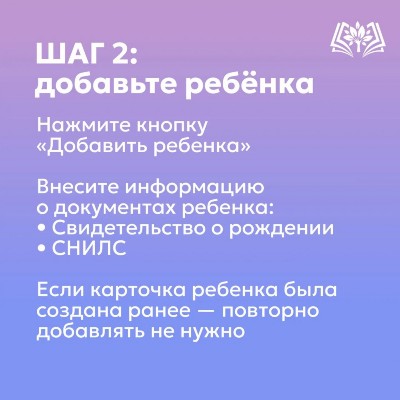 ШАГ 2:
добавьте ребёнка

Нажмите кнопку «Добавить ребенка»

Внесите информацию о документах ребенка:
• Свидетельство о рождении
• СНИЛС

Если карточка ребенка была создана ранее — повторно добавлять не нужно